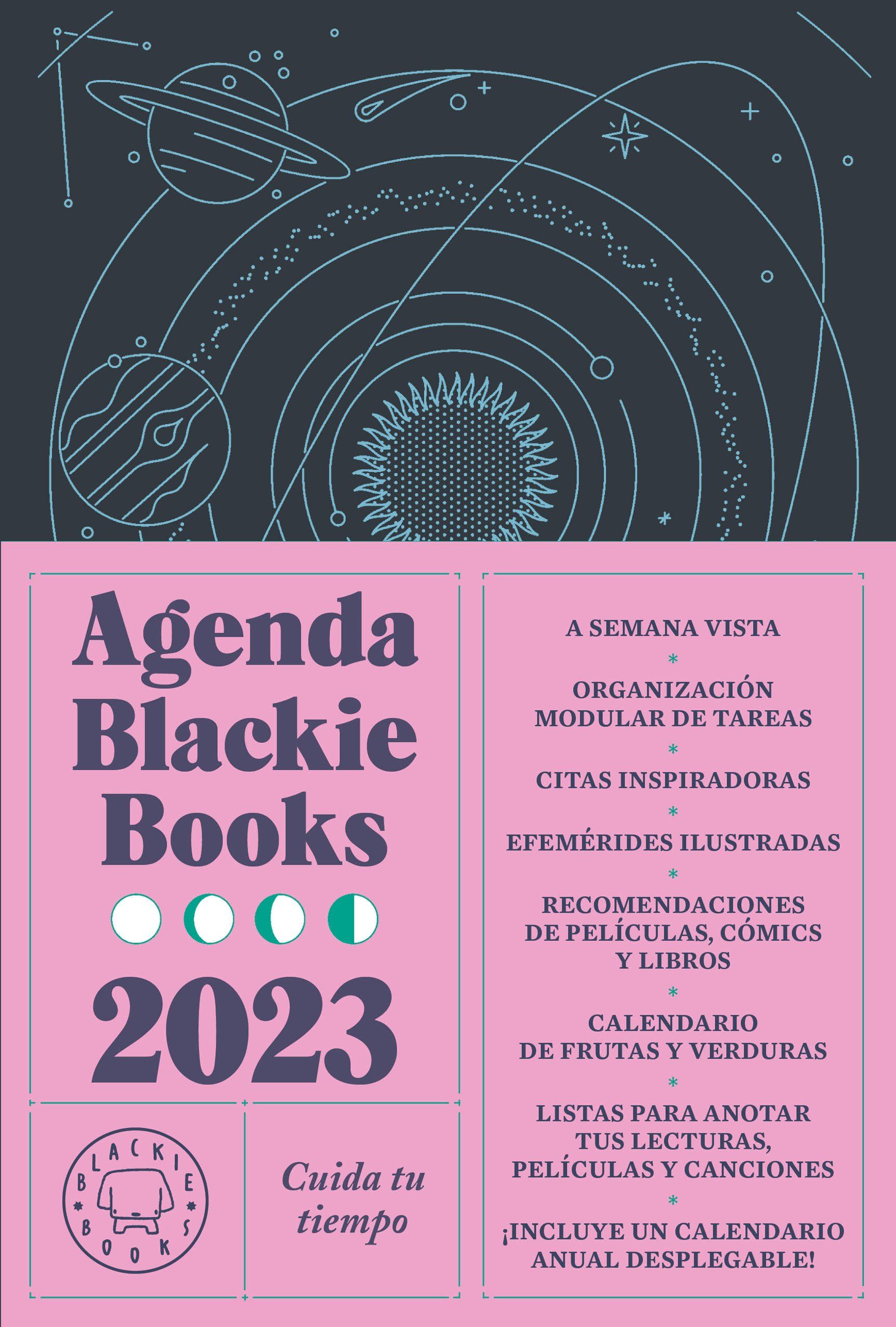 Agenda Blackie Books

2023

BLACKIE BOOKS

Cuida tu tiempo

A SEMANA VISTA
*
ORGANIZACIÓN MODULAR DE TAREAS
*
CITAS INSPIRADORAS
*
EFEMÉRIDES ILUSTRADAS
*
RECOMENDACIONES DE PELÍCULAS, CÓMICS Y LIBROS
*
CALENDARIO DE FRUTAS Y VERDURAS
*
LISTAS PARA ANOTAR TUS LECTURAS, PELÍCULAS Y CANCIONES
*
¡INCLUYE UN CALENDARIO ANUAL DESPLEGABLE!